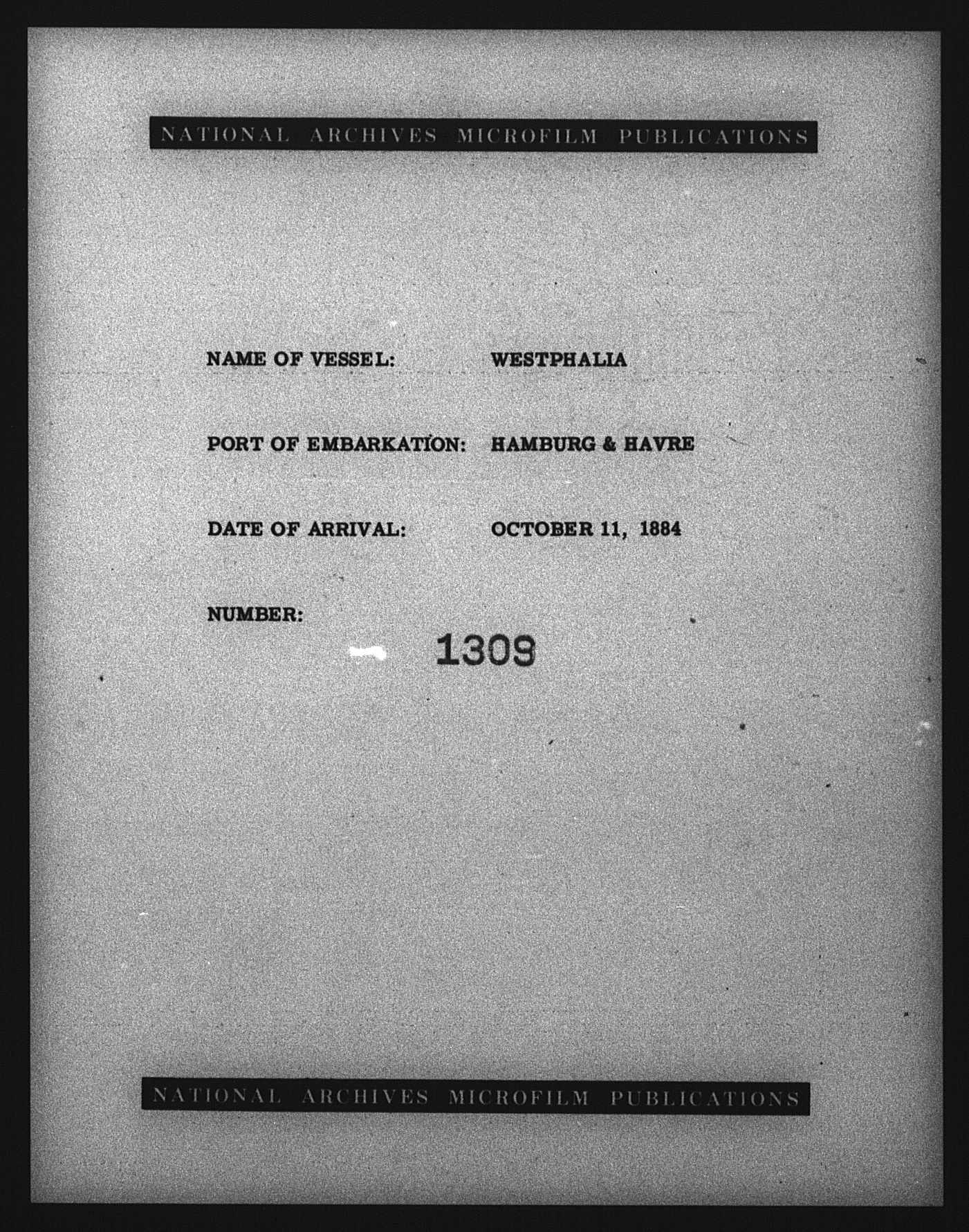 NATIONAL ARCHIVES MICROFILM PUBLICATIONS

NAME OF VESSEL: WESTPHALIA

PORT OF EMBARKATION: HAMBURG & HAVRE

DATE OF ARRIVAL: OCTOBER 11, 1884

NUMBER:

1309

NATIONAL ARCHIVES MICROFILM PUBLICATIONS